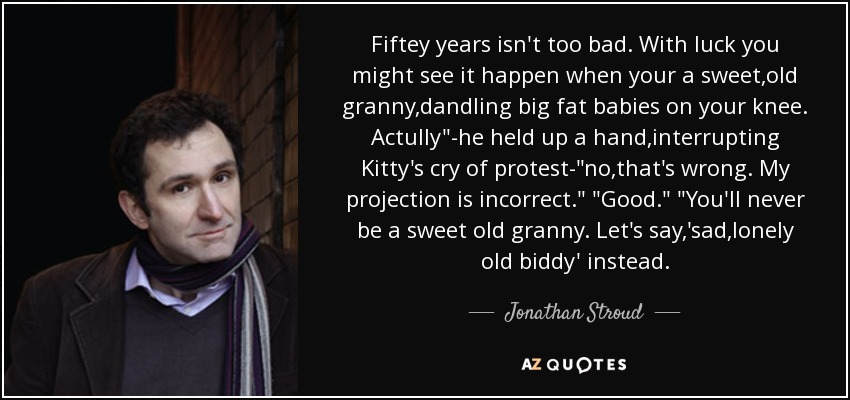 Fiftey years isn't too bad. With luck you might see it happen when your a sweet,old granny,dandling big fat babies on your knee. Actully"-he held up a hand,interrupting Kitty's cry of protest-"no,that's wrong. My projection is incorrect." "Good." "You'll never be a sweet old granny. Let's say,'sad,lonely old biddy' instead.

— Jonathan Stroud —

AZ QUOTES